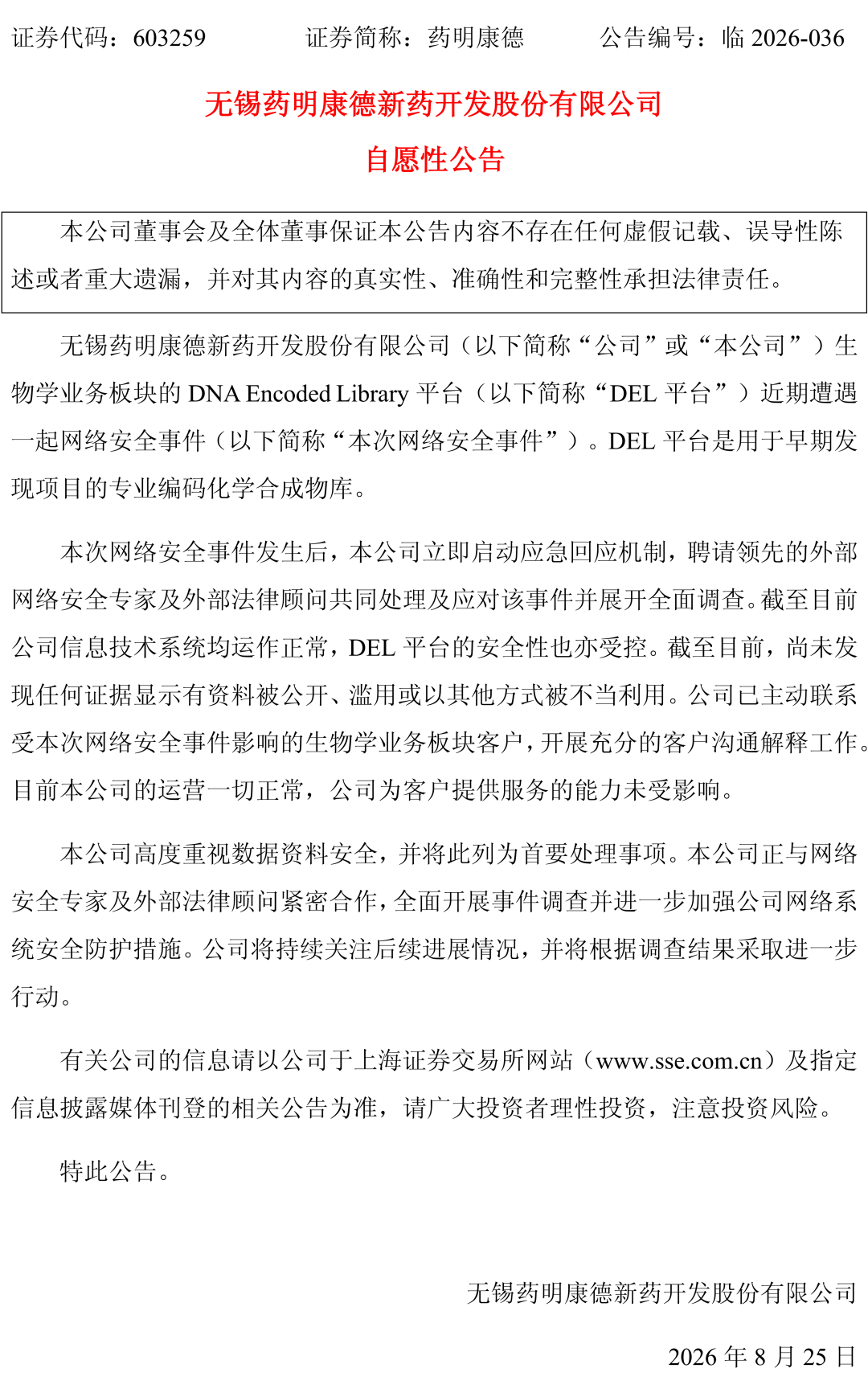 证券代码：603259　　　证券简称：药明康德　　　公告编号：临 2026-036

无锡药明康德新药开发股份有限公司
自愿性公告

本公司董事会及全体董事保证本公告内容不存在任何虚假记载、误导性陈述或者重大遗漏，并对其内容的真实性、准确性和完整性承担法律责任。

无锡药明康德新药开发股份有限公司（以下简称“公司”或“本公司”）生物学业务板块的 DNA Encoded Library 平台（以下简称“DEL 平台”）近期遭遇一起网络安全事件（以下简称“本次网络安全事件”）。DEL 平台是用于早期发现项目的专业编码化学合成物库。

本次网络安全事件发生后，本公司立即启动应急回应机制，聘请领先的外部网络安全专家及外部法律顾问共同处理及应对该事件并展开全面调查。截至目前公司信息技术系统均运作正常，DEL 平台的安全性也亦受控。截至目前，尚未发现任何证据显示有资料被公开、滥用或以其他方式被不当利用。公司已主动联系受本次网络安全事件影响的生物学业务板块客户，开展充分的客户沟通解释工作。目前本公司的运营一切正常，公司为客户提供服务的能力未受影响。

本公司高度重视数据资料安全，并将此列为首要处理事项。本公司正与网络安全专家及外部法律顾问紧密合作，全面开展事件调查并进一步加强公司网络系统安全防护措施。公司将持续关注后续进展情况，并将根据调查结果采取进一步行动。

有关公司的信息请以公司于上海证券交易所网站（www.sse.com.cn）及指定信息披露媒体刊登的相关公告为准，请广大投资者理性投资，注意投资风险。

特此公告。

无锡药明康德新药开发股份有限公司

2026 年 8 月 25 日